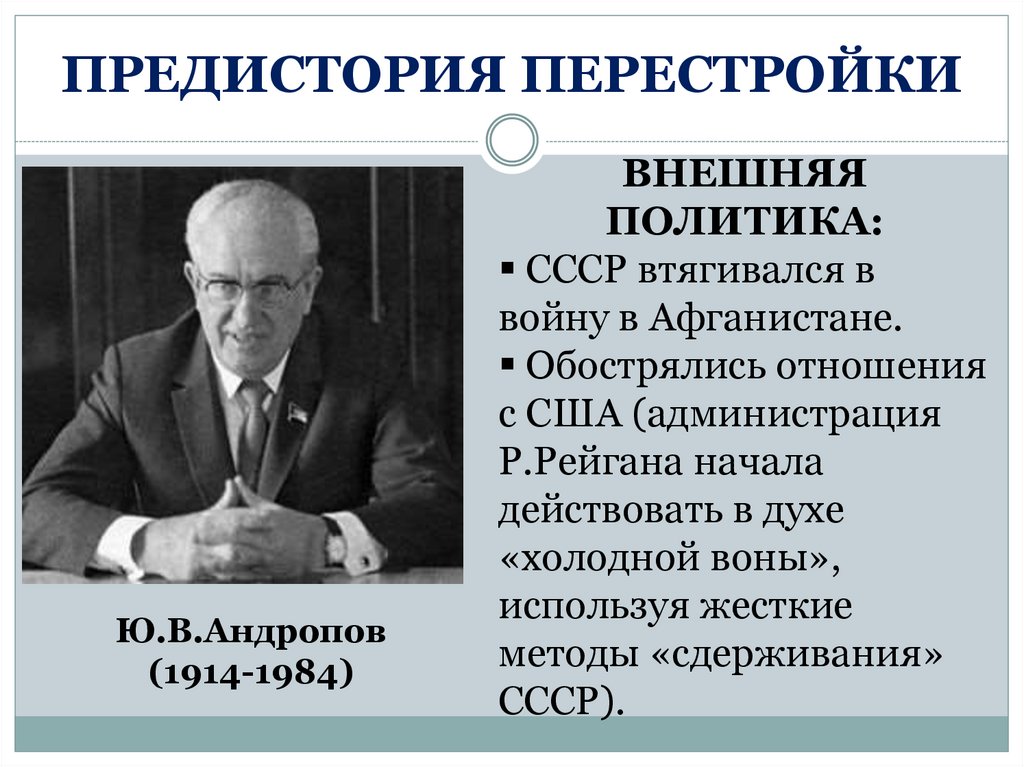 ПРЕДИСТОРИЯ ПЕРЕСТРОЙКИ

Ю.В.Андропов
(1914-1984)

ВНЕШНЯЯ ПОЛИТИКА:

• СССР втягивался в войну в Афганистане.
• Обострялись отношения с США (администрация Р.Рейгана начала действовать в духе «холодной воны», используя жесткие методы «сдерживания» СССР).